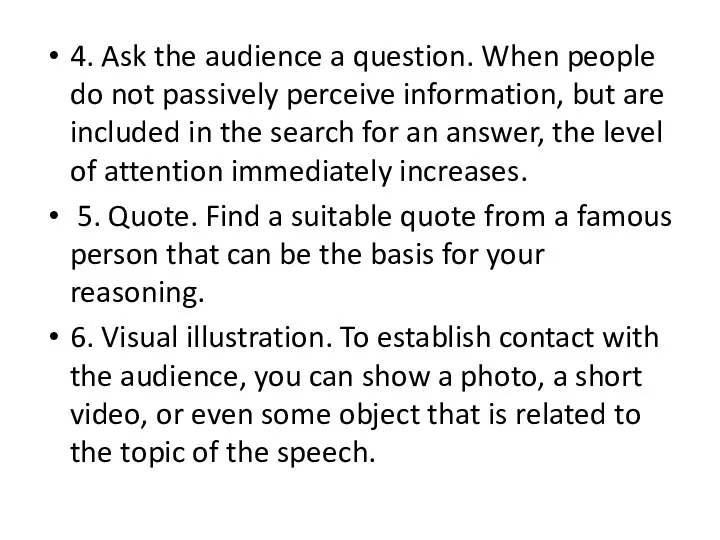 • 4. Ask the audience a question. When people do not passively perceive information, but are included in the search for an answer, the level of attention immediately increases.

• 5. Quote. Find a suitable quote from a famous person that can be the basis for your reasoning.

• 6. Visual illustration. To establish contact with the audience, you can show a photo, a short video, or even some object that is related to the topic of the speech.